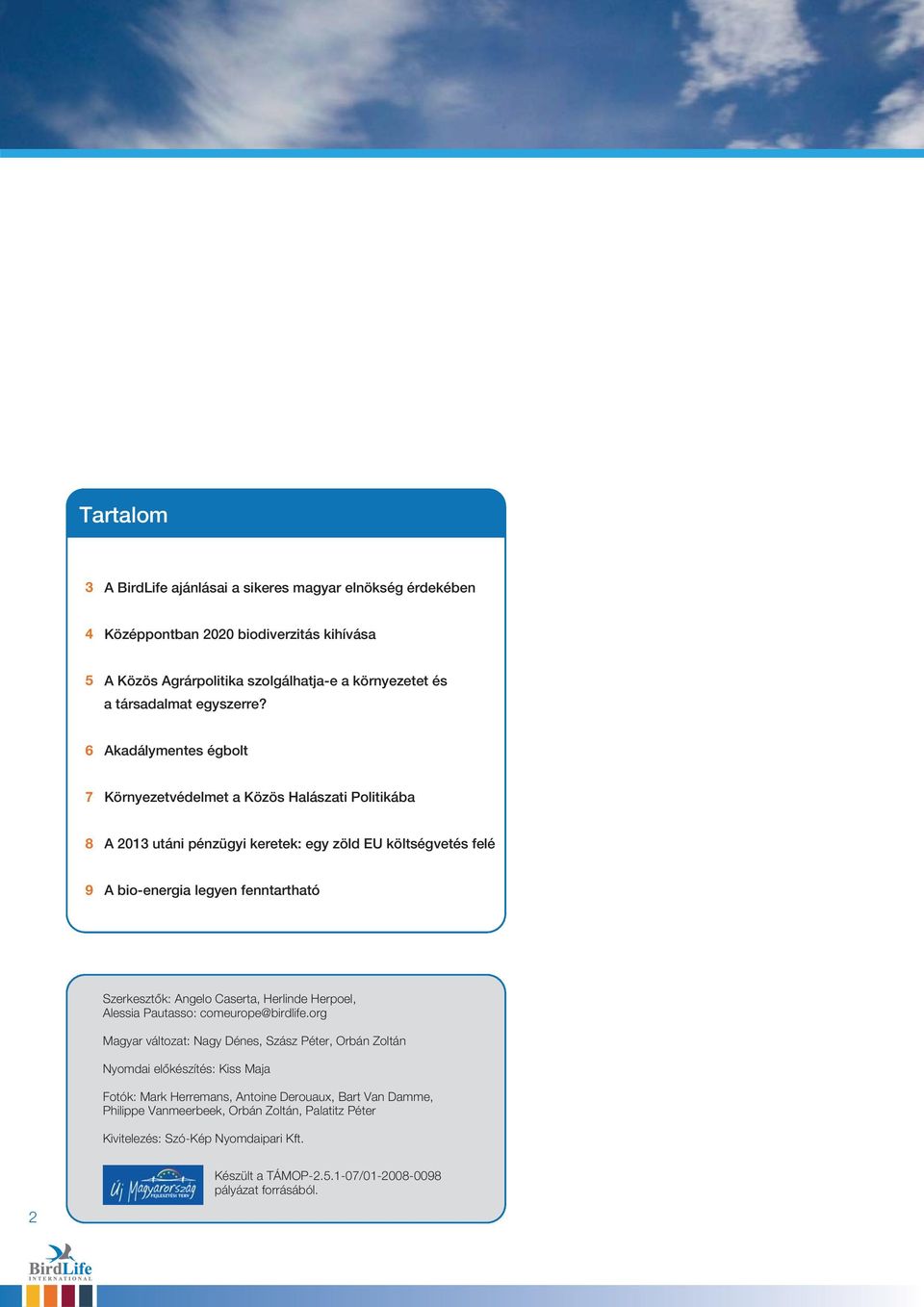 Tartalom

3 A BirdLife ajánlásai a sikeres magyar elnökség érdekében

4 Középpontban 2020 biodiverzitás kihívása

5 A Közös Agrárpolitika szolgálhatja-e a környezetet és a társadalmat egyszerre?

6 Akadálymentes égbolt

7 Környezetvédelmet a Közös Halászati Politikába

8 A 2013 utáni pénzügyi keretek: egy zöld EU költségvetés felé

9 A bio-energia legyen fenntartható

Szerkesztők: Angelo Caserta, Herlinde Herpoel, Alessia Pautasso: comeurope@birdlife.org

Magyar változat: Nagy Dénes, Szász Péter, Orbán Zoltán

Nyomdai előkészítés: Kiss Maja

Fotók: Mark Herremans, Antoine Derouaux, Bart Van Damme, Philippe Vanmeerbeek, Orbán Zoltán, Palatitz Péter

Kivitelezés: Szó-Kép Nyomdaipari Kft.

Új Magyarország FEJLESZTÉSI TERV

Készült a TÁMOP-2.5.1-07/01-2008-0098 pályázat forrásából.

2

BirdLife INTERNATIONAL